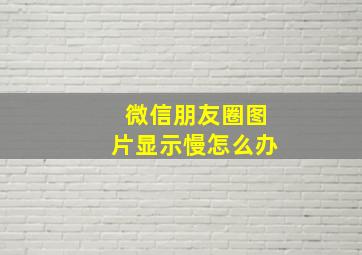 微信朋友圈图片显示慢怎么办